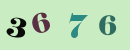 3 6 7 6